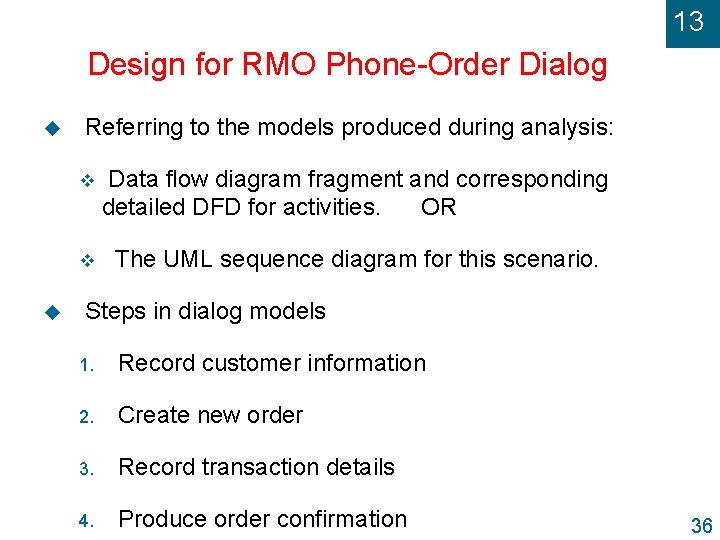 13

Design for RMO Phone-Order Dialog

• Referring to the models produced during analysis:

• Data flow diagram fragment and corresponding detailed DFD for activities. OR

• The UML sequence diagram for this scenario.

• Steps in dialog models

1. Record customer information

2. Create new order

3. Record transaction details

4. Produce order confirmation

36